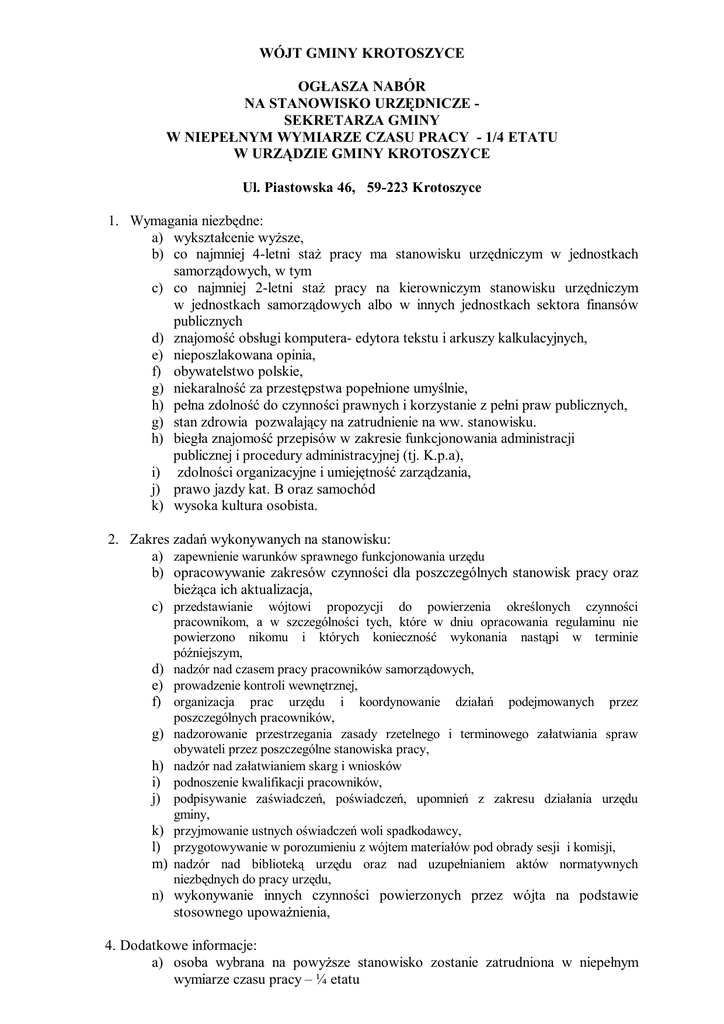 WÓJT GMINY KROTOSZYCE

OGŁASZA NABÓR
NA STANOWISKO URZĘDNICZE -
SEKRETARZA GMINY
W NIEPEŁNYM WYMIARZE CZASU PRACY - 1/4 ETATU
W URZĄDZIE GMINY KROTOSZYCE

Ul. Piastowska 46, 59-223 Krotoszyce

1. Wymagania niezbędne:
a) wykształcenie wyższe,
b) co najmniej 4-letni staż pracy ma stanowisku urzędniczym w jednostkach samorządowych, w tym
c) co najmniej 2-letni staż pracy na kierowniczym stanowisku urzędniczym w jednostkach samorządowych albo w innych jednostkach sektora finansów publicznych
d) znajomość obsługi komputera- edytora tekstu i arkuszy kalkulacyjnych,
e) nieposzlakowana opinia,
f) obywatelstwo polskie,
g) niekaralność za przestępstwa popełnione umyślnie,
h) pełna zdolność do czynności prawnych i korzystanie z pełni praw publicznych,
g) stan zdrowia pozwalający na zatrudnienie na ww. stanowisku.
h) biegła znajomość przepisów w zakresie funkcjonowania administracji publicznej i procedury administracyjnej (tj. K.p.a),
i) zdolności organizacyjne i umiejętność zarządzania,
j) prawo jazdy kat. B oraz samochód
k) wysoka kultura osobista.

2. Zakres zadań wykonywanych na stanowisku:
a) zapewnienie warunków sprawnego funkcjonowania urzędu
b) opracowywanie zakresów czynności dla poszczególnych stanowisk pracy oraz bieżąca ich aktualizacja,
c) przedstawianie wójtowi propozycji do powierzenia określonych czynności pracownikom, a w szczególności tych, które w dniu opracowania regulaminu nie powierzono nikomu i których konieczność wykonania nastąpi w terminie późniejszym,
d) nadzór nad czasem pracy pracowników samorządowych,
e) prowadzenie kontroli wewnętrznej,
f) organizacja prac urzędu i koordynowanie działań podejmowanych przez poszczególnych pracowników,
g) nadzorowanie przestrzegania zasady rzetelnego i terminowego załatwiania spraw obywateli przez poszczególne stanowiska pracy,
h) nadzór nad załatwianiem skarg i wniosków
i) podnoszenie kwalifikacji pracowników,
j) podpisywanie zaświadczeń, poświadczeń, upomnień z zakresu działania urzędu gminy,
k) przyjmowanie ustnych oświadczeń woli spadkodawcy,
l) przygotowywanie w porozumieniu z wójtem materiałów pod obrady sesji i komisji,
m) nadzór nad biblioteką urzędu oraz nad uzupełnianiem aktów normatywnych niezbędnych do pracy urzędu,
n) wykonywanie innych czynności powierzonych przez wójta na podstawie stosownego upoważnienia,

4. Dodatkowe informacje:
a) osoba wybrana na powyższe stanowisko zostanie zatrudniona w niepełnym wymiarze czasu pracy – ¼ etatu